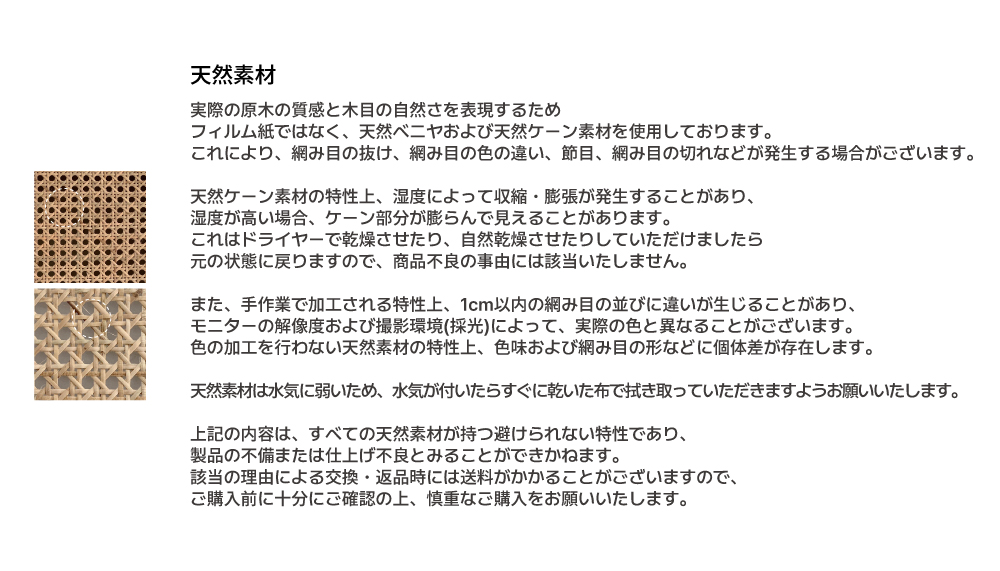 天然素材

実際の原木の質感と木目の自然さを表現するため
フィルム紙ではなく、天然ベニヤおよび天然ケーン素材を使用しております。
これにより、網み目の抜け、網み目の色の違い、節目、網み目の切れなどが発生する場合がございます。

天然ケーン素材の特性上、湿度によって収縮・膨張が発生することがあり、
湿度が高い場合、ケーン部分が膨らんで見えることがあります。
これはドライヤーで乾燥させたり、自然乾燥させたりしていただけましたら
元の状態に戻りますので、商品不良の事由には該当いたしません。

また、手作業で加工される特性上、1cm以内の網み目の並びに違いが生じることがあり、
モニターの解像度および撮影環境(採光)によって、実際の色と異なることがございます。
色の加工を行わない天然素材の特性上、色味および網み目の形などに個体差が存在します。

天然素材は水気に弱いため、水気が付いたらすぐに乾いた布で拭き取っていただきますようお願いいたします。

上記の内容は、すべての天然素材が持つ避けられない特性であり、
製品の不備または仕上げ不良とみることができかねます。
該当の理由による交換・返品時には送料がかかることがございますので、
ご購入前に十分にご確認の上、慎重なご購入をお願いいたします。